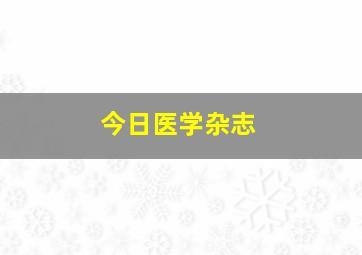 今日医学杂志